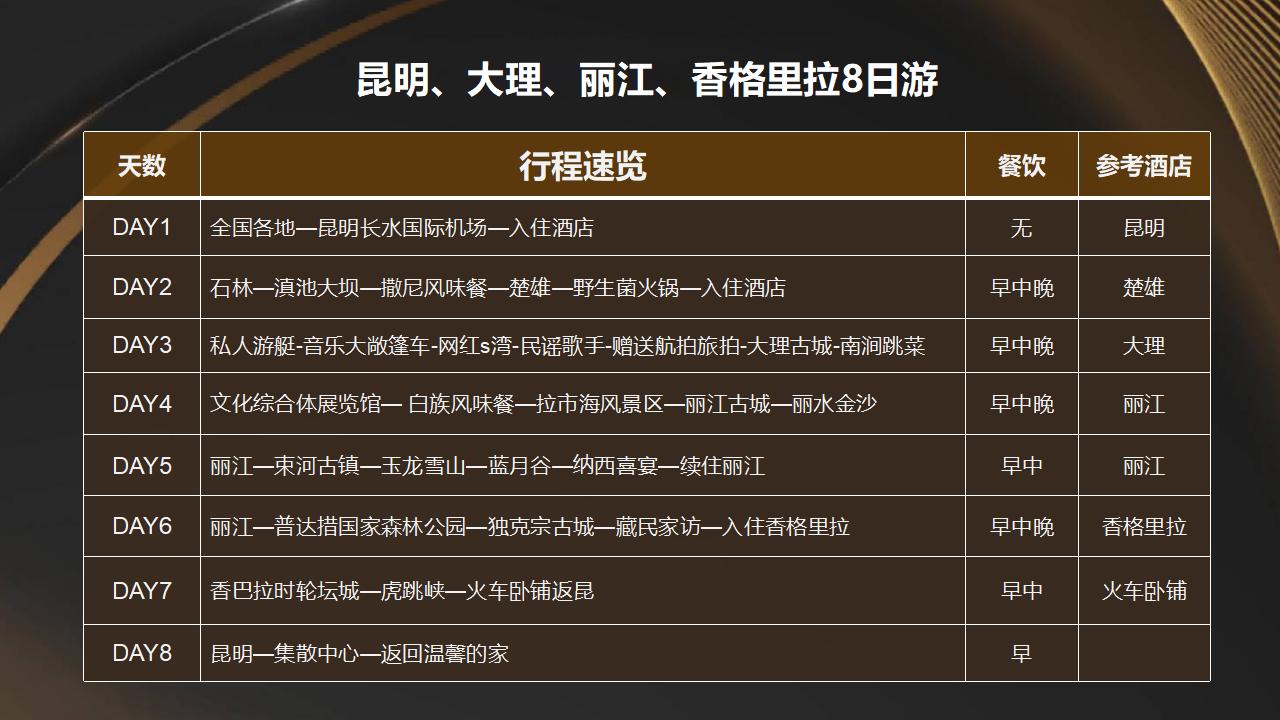 昆明、大理、丽江、香格里拉8日游

| 天数 | 行程速览 | 餐饮 | 参考酒店 |
|---|---|---|---|
| DAY1 | 全国各地—昆明长水国际机场—入住酒店 | 无 | 昆明 |
| DAY2 | 石林—滇池大坝—撒尼风味餐—楚雄—野生菌火锅—入住酒店 | 早中晚 | 楚雄 |
| DAY3 | 私人游艇-音乐大敞篷车-网红s湾-民谣歌手-赠送航拍旅拍-大理古城-南涧跳菜 | 早中晚 | 大理 |
| DAY4 | 文化综合体展览馆— 白族风味餐—拉市海风景区—丽江古城—丽水金沙 | 早中晚 | 丽江 |
| DAY5 | 丽江—束河古镇—玉龙雪山—蓝月谷—纳西喜宴—续住丽江 | 早中 | 丽江 |
| DAY6 | 丽江—普达措国家森林公园—独克宗古城—藏民家访—入住香格里拉 | 早中晚 | 香格里拉 |
| DAY7 | 香巴拉时轮坛城—虎跳峡—火车卧铺返昆 | 早中 | 火车卧铺 |
| DAY8 | 昆明—集散中心—返回温馨的家 | 早 | |